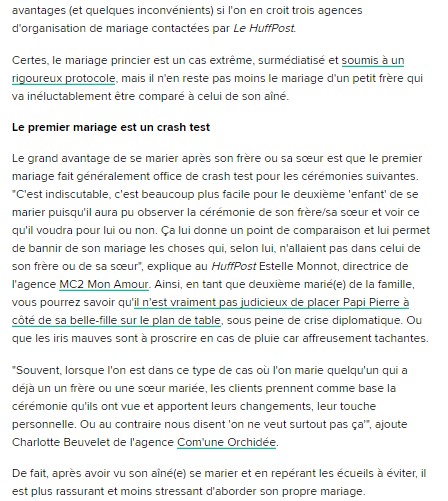 avantages (et quelques inconvénients) si l'on en croit trois agences d'organisation de mariage contactées par Le HuffPost.

Certes, le mariage princier est un cas extrême, surmédiatisé et soumis à un rigoureux protocole, mais il n'en reste pas moins le mariage d'un petit frère qui va inéluctablement être comparé à celui de son aîné.

Le premier mariage est un crash test

Le grand avantage de se marier après son frère ou sa sœur est que le premier mariage fait généralement office de crash test pour les cérémonies suivantes. "C'est indiscutable, c'est beaucoup plus facile pour le deuxième 'enfant' de se marier puisqu'il aura pu observer la cérémonie de son frère/sa sœur et voir ce qu'il voudra pour lui ou non. Ça lui donne un point de comparaison et lui permet de bannir de son mariage les choses qui, selon lui, n'allaient pas dans celui de son frère ou de sa sœur", explique au HuffPost Estelle Monnot, directrice de l'agence MC2 Mon Amour. Ainsi, en tant que deuxième marié(e) de la famille, vous pourrez savoir qu'il n'est vraiment pas judicieux de placer Papi Pierre à côté de sa belle-fille sur le plan de table, sous peine de crise diplomatique. Ou que les iris mauves sont à proscrire en cas de pluie car affreusement tachantes.

"Souvent, lorsque l'on est dans ce type de cas où l'on marie quelqu'un qui a déjà un un frère ou une sœur mariée, les clients prennent comme base la cérémonie qu'ils ont vue et apportent leurs changements, leur touche personnelle. Ou au contraire nous disent 'on ne veut surtout pas ça'", ajoute Charlotte Beuvelet de l'agence Com'une Orchidée.

De fait, après avoir vu son aîné(e) se marier et en repérant les écueils à éviter, il est plus rassurant et moins stressant d'aborder son propre mariage.